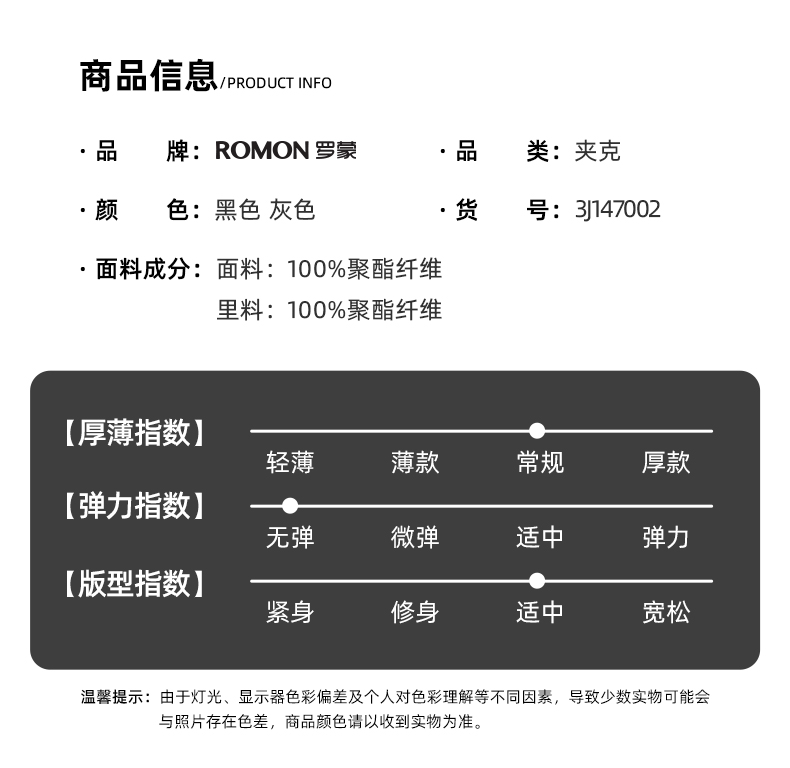 商品信息/PRODUCT INFO

· 品 牌： ROMON 罗蒙
· 品 类： 夹克
· 颜 色： 黑色 灰色
· 货 号： 3J147002
· 面料成分： 面料：100%聚酯纤维
里料：100%聚酯纤维

【厚薄指数】
轻薄 薄款 常规 厚款
【弹力指数】
无弹 微弹 适中 弹力
【版型指数】
紧身 修身 适中 宽松

温馨提示：由于灯光、显示器色彩偏差及个人对色彩理解等不同因素，导致少数实物可能会与照片存在色差，商品颜色请以收到实物为准。